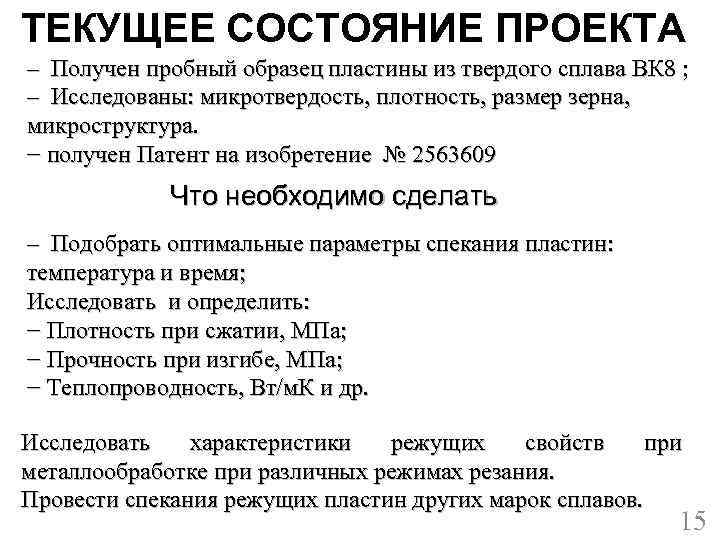 ТЕКУЩЕЕ СОСТОЯНИЕ ПРОЕКТА

– Получен пробный образец пластины из твердого сплава ВК8 ;
– Исследованы: микротвердость, плотность, размер зерна, микроструктура.
− получен Патент на изобретение № 2563609

Что необходимо сделать

– Подобрать оптимальные параметры спекания пластин: температура и время;
Исследовать и определить:
− Плотность при сжатии, МПа;
− Прочность при изгибе, МПа;
− Теплопроводность, Вт/мК и др.

Исследовать характеристики режущих свойств при металлообработке при различных режимах резания.
Провести спекания режущих пластин других марок сплавов.

15